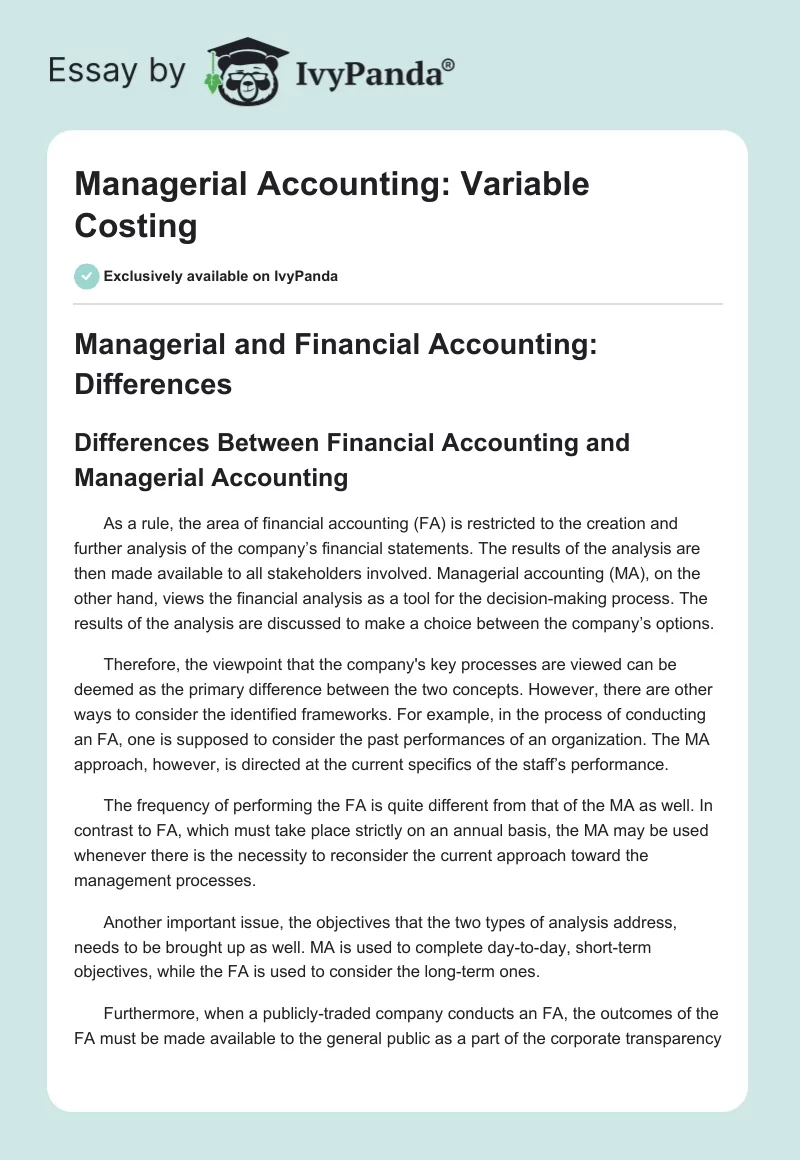 Essay by IvyPanda®

Managerial Accounting: Variable Costing

Exclusively available on IvyPanda

Managerial and Financial Accounting: Differences

Differences Between Financial Accounting and Managerial Accounting

As a rule, the area of financial accounting (FA) is restricted to the creation and further analysis of the company's financial statements. The results of the analysis are then made available to all stakeholders involved. Managerial accounting (MA), on the other hand, views the financial analysis as a tool for the decision-making process. The results of the analysis are discussed to make a choice between the company's options.

Therefore, the viewpoint that the company's key processes are viewed can be deemed as the primary difference between the two concepts. However, there are other ways to consider the identified frameworks. For example, in the process of conducting an FA, one is supposed to consider the past performances of an organization. The MA approach, however, is directed at the current specifics of the staff's performance.

The frequency of performing the FA is quite different from that of the MA as well. In contrast to FA, which must take place strictly on an annual basis, the MA may be used whenever there is the necessity to reconsider the current approach toward the management processes.

Another important issue, the objectives that the two types of analysis address, needs to be brought up as well. MA is used to complete day-to-day, short-term objectives, while the FA is used to consider the long-term ones.

Furthermore, when a publicly-traded company conducts an FA, the outcomes of the FA must be made available to the general public as a part of the corporate transparency